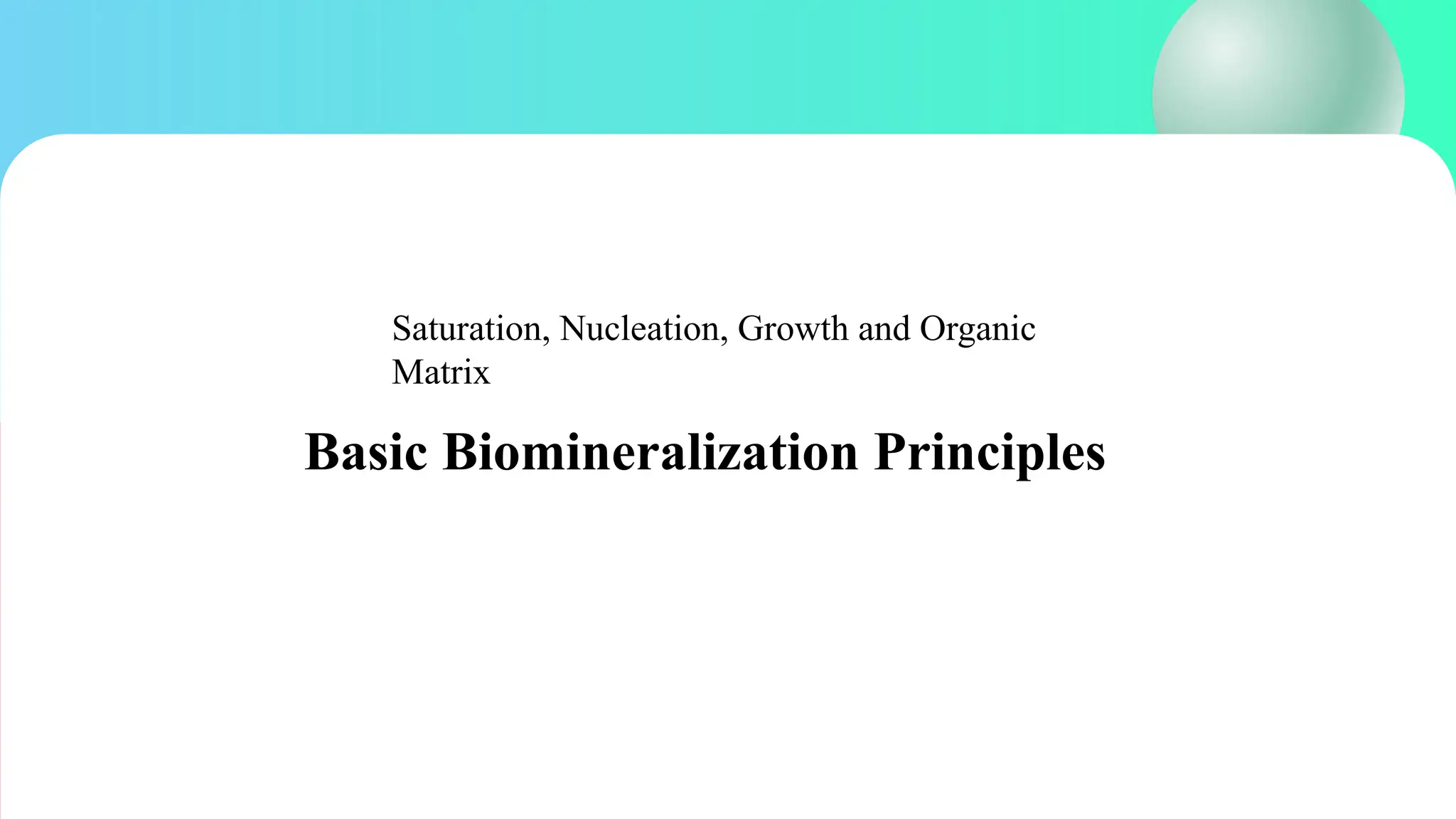 Saturation, Nucleation, Growth and Organic Matrix

Basic Biomineralization Principles